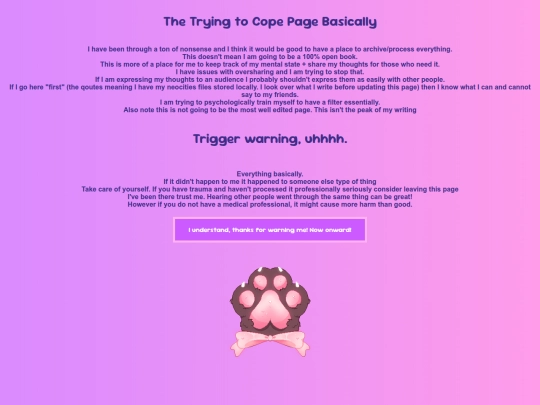 The Trying to Cope Page Basically

I have been through a ton of nonsense and I think it would be good to have a place to archive/process everything.
This doesn't mean I am going to be a 100% open book.
This is more of a place for me to keep track of my mental state + share my thoughts for those who need it.
I have issues with oversharing and I am trying to stop that.
If I am expressing my thoughts to an audience I probably shouldn't express them as easily with other people.
If I go here "first" (the qoutes meaning I have my neocities files stored locally. I look over what I write before updating this page) then I know what I can and cannot say to my friends.
I am trying to psychologically train myself to have a filter essentially.
Also note this is not going to be the most well edited page. This isn't the peak of my writing

Trigger warning, uhhhh.

Everything basically.
If it didn't happen to me it happened to someone else type of thing
Take care of yourself. If you have trauma and haven't processed it professionally seriously consider leaving this page
I've been there trust me. Hearing other people went through the same thing can be great!
However if you do not have a medical professional, it might cause more harm than good.

I understand, thanks for warning me! Now onward!